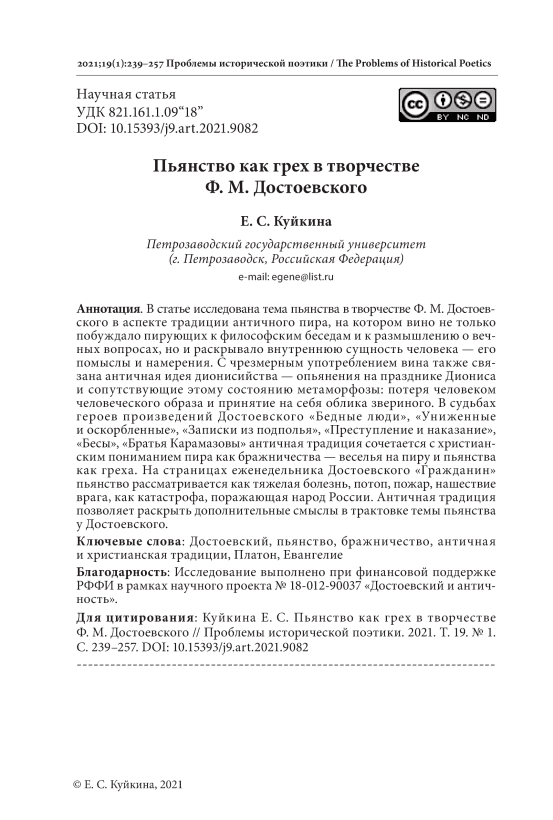 2021;19(1):239–257 Проблемы исторической поэтики / The Problems of Historical Poetics

Научная статья
УДК 821.161.1.09“18”
DOI: 10.15393/j9.art.2021.9082

BY NC ND

Пьянство как грех в творчестве Ф. М. Достоевского

Е. С. Куйкина

Петрозаводский государственный университет (г. Петрозаводск, Российская Федерация)

e-mail: egene@list.ru

Аннотация. В статье исследована тема пьянства в творчестве Ф. М. Достоевского в аспекте традиции античного пира, на котором вино не только побуждало пирующих к философским беседам и к размышлению о вечных вопросах, но и раскрывало внутреннюю сущность человека — его помыслы и намерения. С чрезмерным употреблением вина также связана античная идея дионисийства — опьянения на празднике Диониса и сопутствующие этому состоянию метаморфозы: потеря человеком человеческого образа и принятие на себя облика звериного. В судьбах героев произведений Достоевского «Бедные люди», «Униженные и оскорбленные», «Записки из подполья», «Преступление и наказание», «Бесы», «Братья Карамазовы» античная традиция сочетается с христианским пониманием пира как бражничества — веселья на пиру и пьянства как греха. На страницах еженедельника Достоевского «Гражданин» пьянство рассматривается как тяжелая болезнь, потоп, пожар, нашествие врага, как катастрофа, поражающая народ России. Античная традиция позволяет раскрыть дополнительные смыслы в трактовке темы пьянства у Достоевского.

Ключевые слова: Достоевский, пьянство, бражничество, античная и христианская традиции, Платон, Евангелие

Благодарность: Исследование выполнено при финансовой поддержке РФФИ в рамках научного проекта № 18-012-90037 «Достоевский и античность».

Для цитирования: Куйкина Е. С. Пьянство как грех в творчестве Ф. М. Достоевского // Проблемы исторической поэтики. 2021. Т. 19. № 1. С. 239–257. DOI: 10.15393/j9.art.2021.9082

© Е. С. Куйкина, 2021